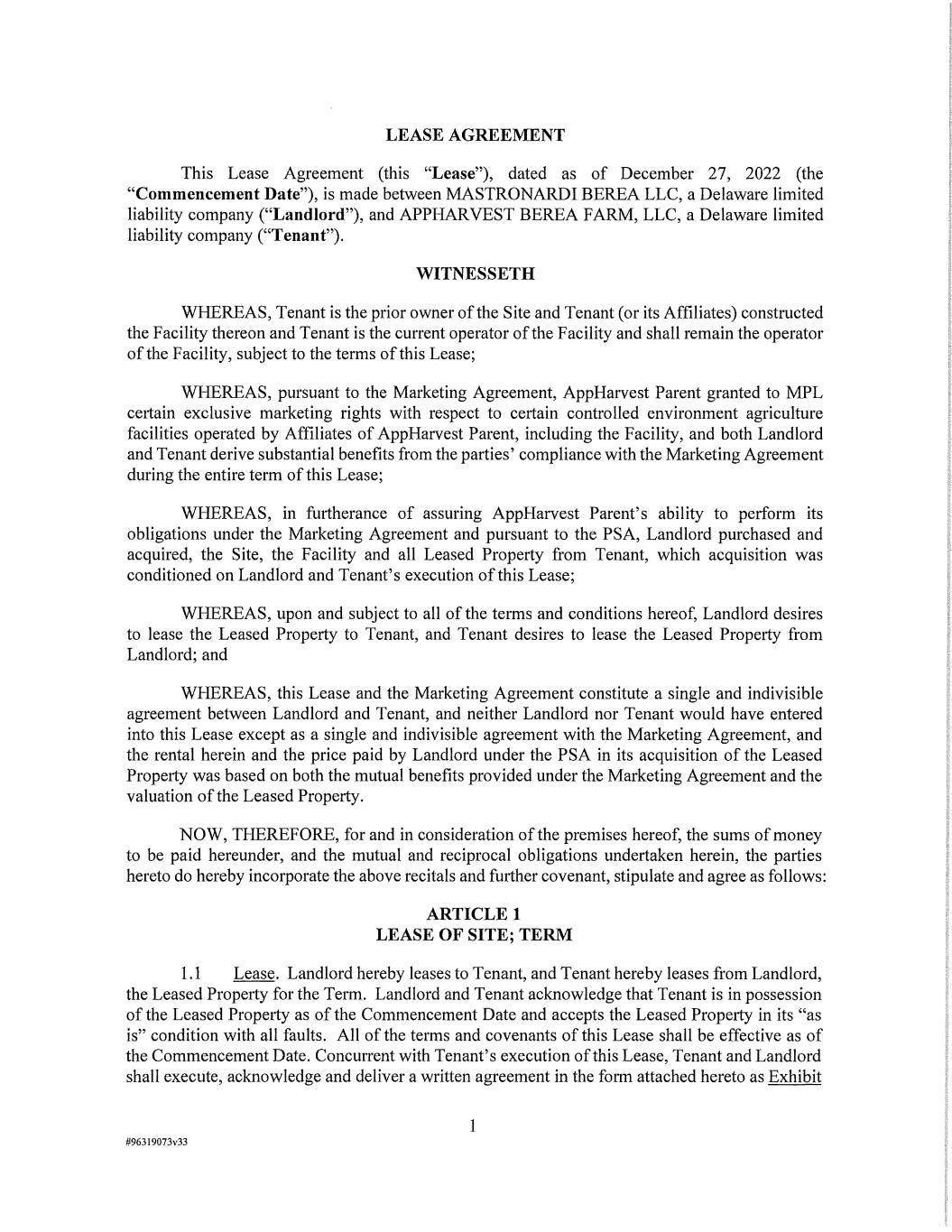 LEASE AGREEMENT

This Lease Agreement (this "Lease"), dated as of December 27, 2022 (the "Commencement Date"), is made between MASTRONARDI BEREA LLC, a Delaware limited liability company ("Landlord"), and APPHARVEST BEREA FARM, LLC, a Delaware limited liability company ("Tenant").

WITNESSETH

WHEREAS, Tenant is the prior owner of the Site and Tenant (or its Affiliates) constructed the Facility thereon and Tenant is the current operator of the Facility and shall remain the operator of the Facility, subject to the terms of this Lease;

WHEREAS, pursuant to the Marketing Agreement, AppHarvest Parent granted to MPL certain exclusive marketing rights with respect to certain controlled environment agriculture facilities operated by Affiliates of AppHarvest Parent, including the Facility, and both Landlord and Tenant derive substantial benefits from the parties' compliance with the Marketing Agreement during the entire term of this Lease;

WHEREAS, in furtherance of assuring AppHarvest Parent's ability to perform its obligations under the Marketing Agreement and pursuant to the PSA, Landlord purchased and acquired, the Site, the Facility and all Leased Property from Tenant, which acquisition was conditioned on Landlord and Tenant's execution of this Lease;

WHEREAS, upon and subject to all of the terms and conditions hereof, Landlord desires to lease the Leased Property to Tenant, and Tenant desires to lease the Leased Property from Landlord; and

WHEREAS, this Lease and the Marketing Agreement constitute a single and indivisible agreement between Landlord and Tenant, and neither Landlord nor Tenant would have entered into this Lease except as a single and indivisible agreement with the Marketing Agreement, and the rental herein and the price paid by Landlord under the PSA in its acquisition of the Leased Property was based on both the mutual benefits provided under the Marketing Agreement and the valuation of the Leased Property.

NOW, THEREFORE, for and in consideration of the premises hereof, the sums of money to be paid hereunder, and the mutual and reciprocal obligations undertaken herein, the parties hereto do hereby incorporate the above recitals and further covenant, stipulate and agree as follows:

ARTICLE 1
LEASE OF SITE; TERM

1.1 Lease. Landlord hereby leases to Tenant, and Tenant hereby leases from Landlord, the Leased Property for the Term. Landlord and Tenant acknowledge that Tenant is in possession of the Leased Property as of the Commencement Date and accepts the Leased Property in its "as is" condition with all faults. All of the terms and covenants of this Lease shall be effective as of the Commencement Date. Concurrent with Tenant's execution of this Lease, Tenant and Landlord shall execute, acknowledge and deliver a written agreement in the form attached hereto as Exhibit

1

#96319073v33